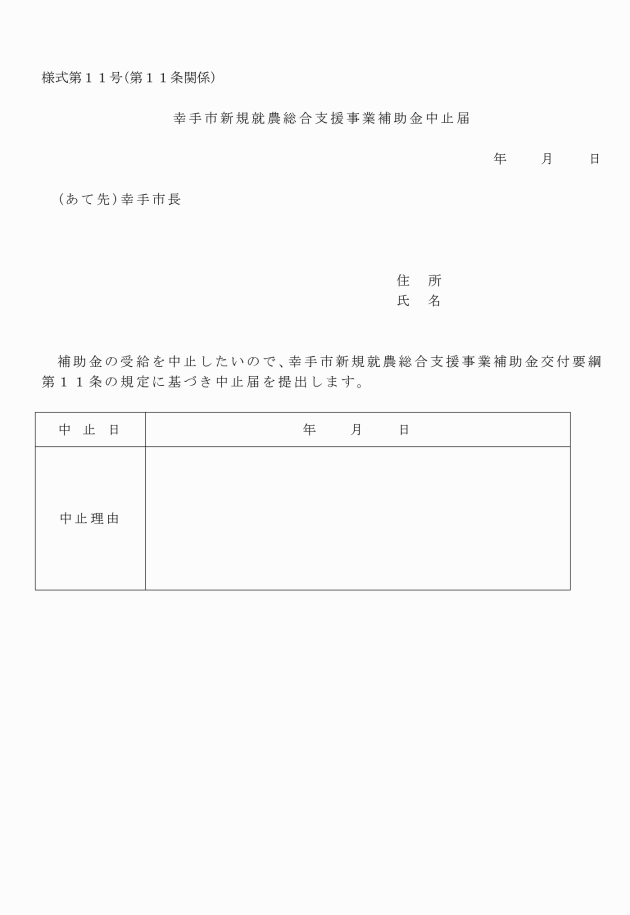 様式第１１号（第１１条関係）

幸手市新規就農総合支援事業補助金中止届

年　月　日

（あて先）幸手市長

住　所
氏　名

補助金の受給を中止したいので、幸手市新規就農総合支援事業補助金交付要綱第１１条の規定に基づき中止届を提出します。

| 中　止　日 | 年　月　日 |
|---|---|
| 中止理由 | |